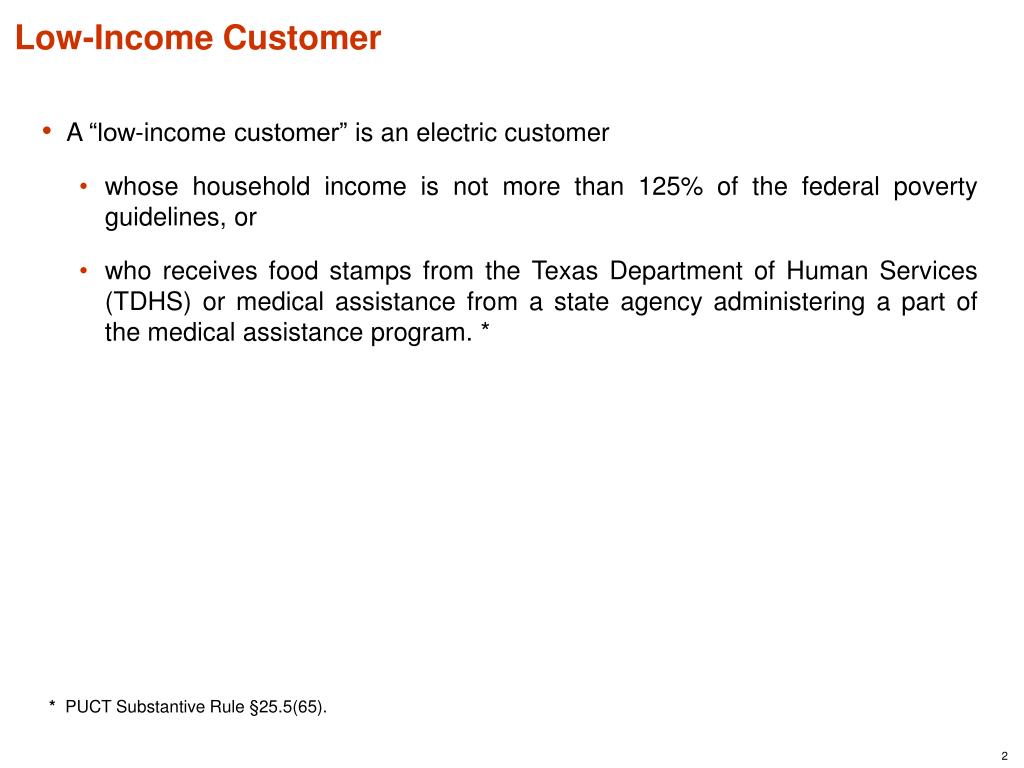 Low-Income Customer

• A “low-income customer” is an electric customer

• whose household income is not more than 125% of the federal poverty guidelines, or

• who receives food stamps from the Texas Department of Human Services (TDHS) or medical assistance from a state agency administering a part of the medical assistance program. *

* PUCT Substantive Rule §25.5(65).

2